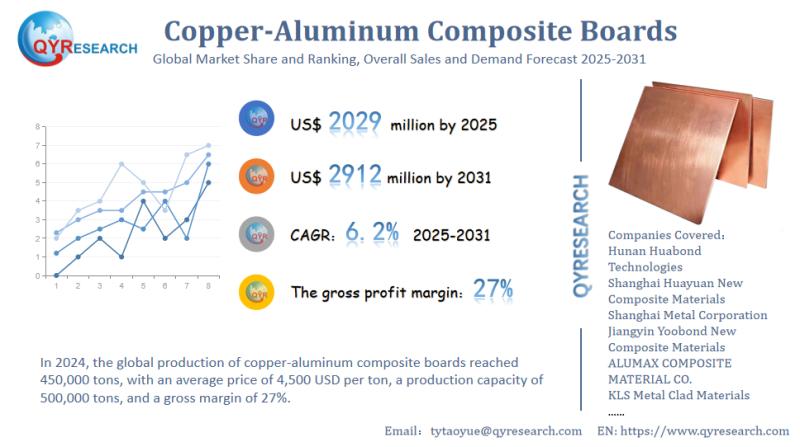 QYRESEARCH

Copper-Aluminum Composite Boards

Global Market Share and Ranking, Overall Sales and Demand Forecast 2025-2031

8
7
6
5
4
3
2
1
0
1 2 3 4 5 6 7 8

QYR US$ 2029 million by 2025

QYR US$ 2912 million by 2031

QYR CAGR: 6. 2% 2025-2031

QYR The gross profit margin: 27%

QYRESEARCH

Companies Covered:
Hunan Huabond Technologies
Shanghai Huayuan New Composite Materials
Shanghai Metal Corporation
Jiangyin Yoobond New Composite Materials
ALUMAX COMPOSITE MATERIAL CO.
KLS Metal Clad Materials
......

In 2024, the global production of copper-aluminum composite boards reached 450,000 tons, with an average price of 4,500 USD per ton, a production capacity of 500,000 tons, and a gross margin of 27%.

Email: tytaoyue@qyresearch.com EN: https://www.qyresearch.com